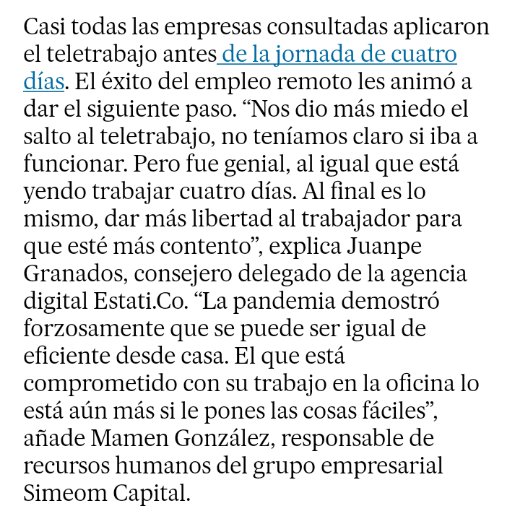 Casi todas las empresas consultadas aplicaron el teletrabajo antes de la jornada de cuatro días. El éxito del empleo remoto les animó a dar el siguiente paso. “Nos dio más miedo el salto al teletrabajo, no teníamos claro si iba a funcionar. Pero fue genial, al igual que está yendo trabajar cuatro días. Al final es lo mismo, dar más libertad al trabajador para que esté más contento”, explica Juanpe Granados, consejero delegado de la agencia digital Estati.Co. “La pandemia demostró forzosamente que se puede ser igual de eficiente desde casa. El que está comprometido con su trabajo en la oficina lo está aún más si le pones las cosas fáciles”, añade Mamen González, responsable de recursos humanos del grupo empresarial Simeom Capital.